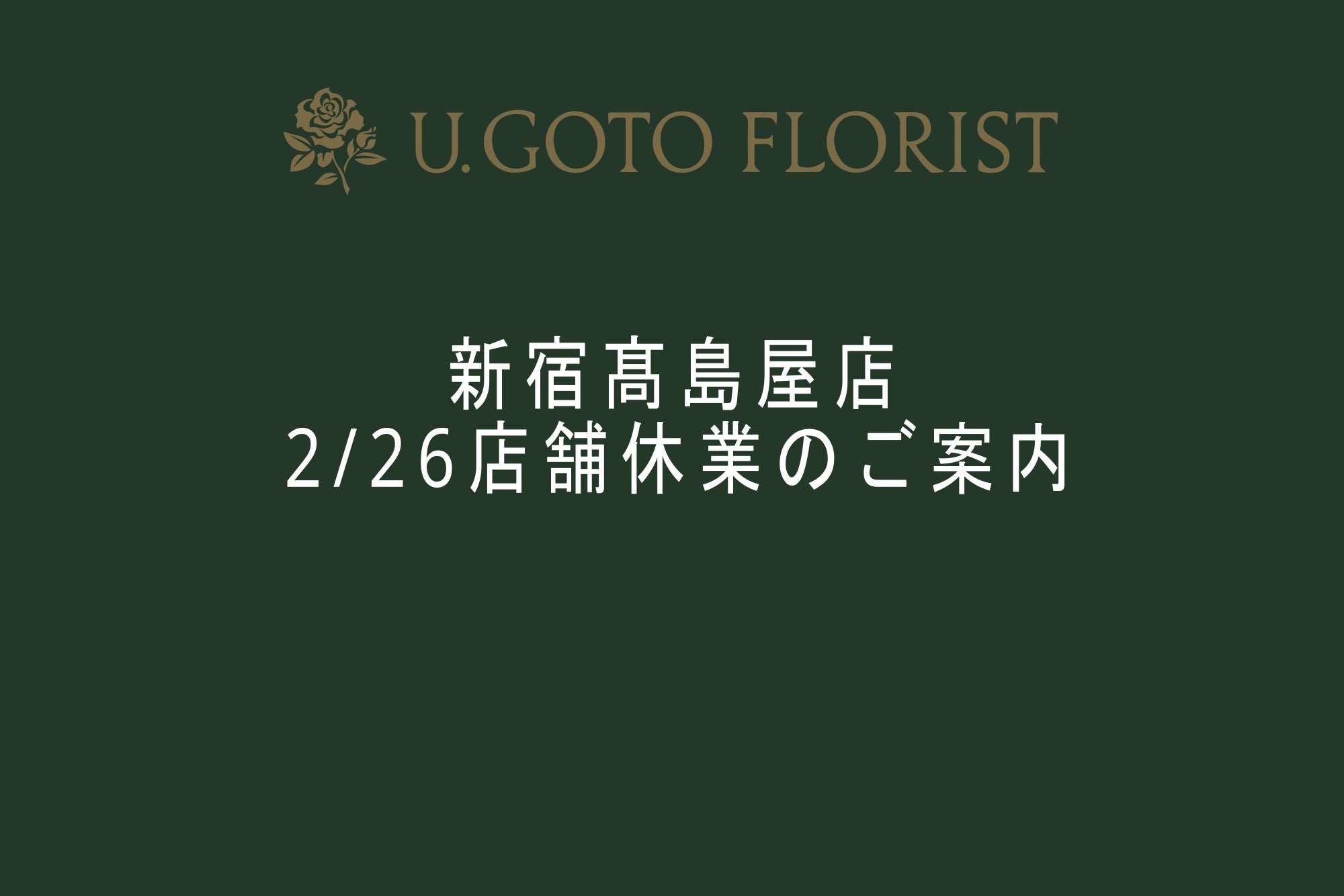 U.GOTO FLORIST

新宿髙島屋店
2/26店舗休業のご案内